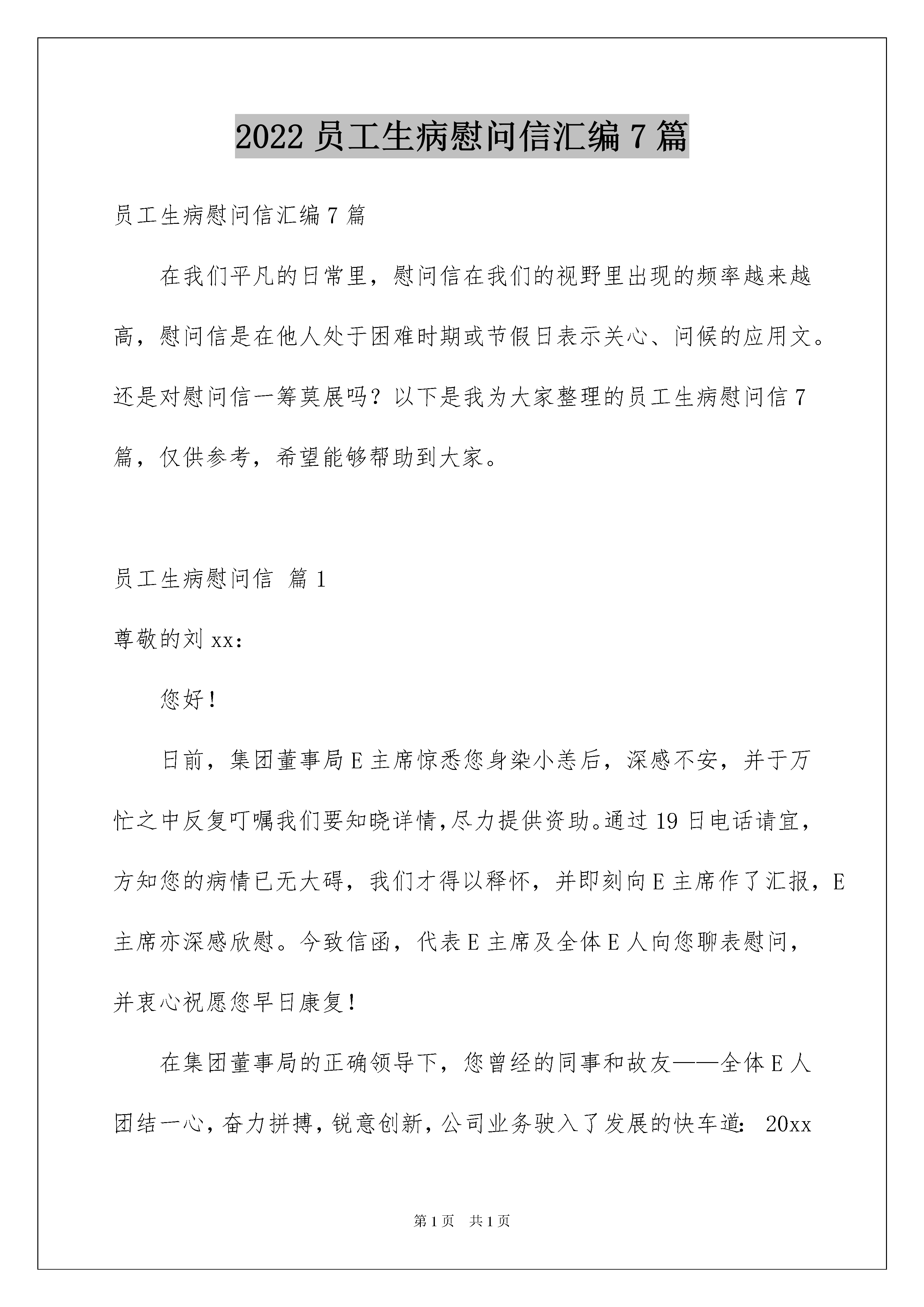 2022 员工生病慰问信汇编 7 篇

员工生病慰问信汇编 7 篇

在我们平凡的日常里，慰问信在我们的视野里出现的频率越来越高，慰问信是在他人处于困难时期或节假日表示关心、问候的应用文。还是对慰问信一筹莫展吗？以下是我为大家整理的员工生病慰问信 7 篇，仅供参考，希望能够帮助到大家。

员工生病慰问信 篇 1

尊敬的刘 xx：

您好！

日前，集团董事局 E 主席惊悉您身染小恙后，深感不安，并于万忙之中反复叮嘱我们要知晓详情,尽力提供资助。通过 19 日电话请宜，方知您的病情已无大碍，我们才得以释怀，并即刻向 E 主席作了汇报，E 主席亦深感欣慰。今致信函，代表 E 主席及全体 E 人向您聊表慰问，并衷心祝愿您早日康复！

在集团董事局的正确领导下，您曾经的同事和故友——全体 E 人团结一心，奋力拼搏，锐意创新，公司业务驶入了发展的快车道：20xx

第 1 页 共 1 页